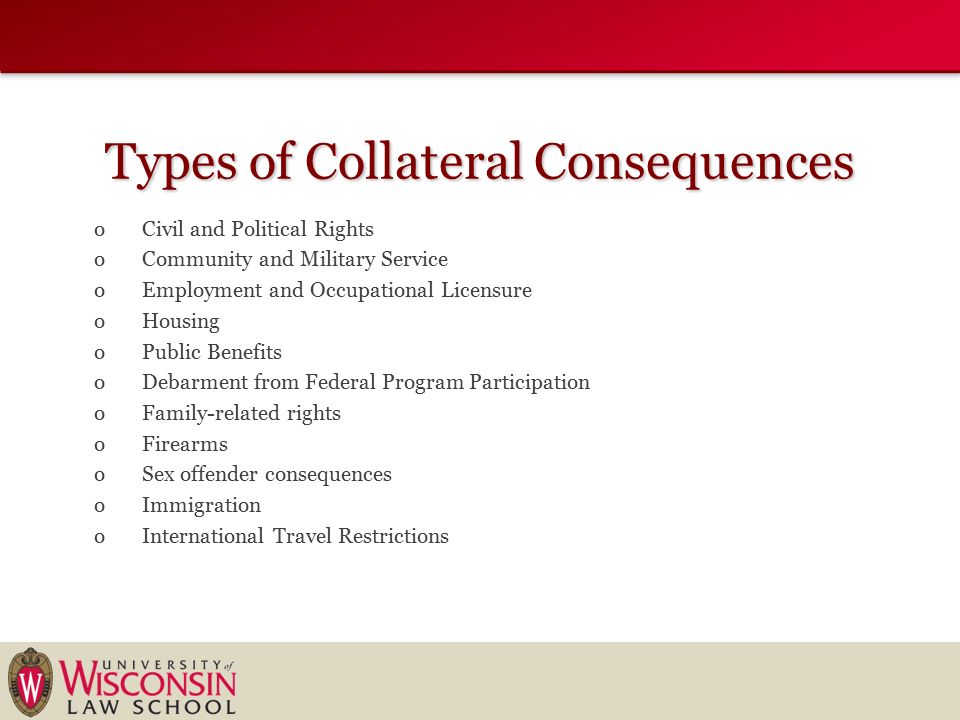 Types of Collateral Consequences

o Civil and Political Rights
o Community and Military Service
o Employment and Occupational Licensure
o Housing
o Public Benefits
o Debarment from Federal Program Participation
o Family-related rights
o Firearms
o Sex offender consequences
o Immigration
o International Travel Restrictions

W
UNIVERSITY of WISCONSIN
LAW SCHOOL